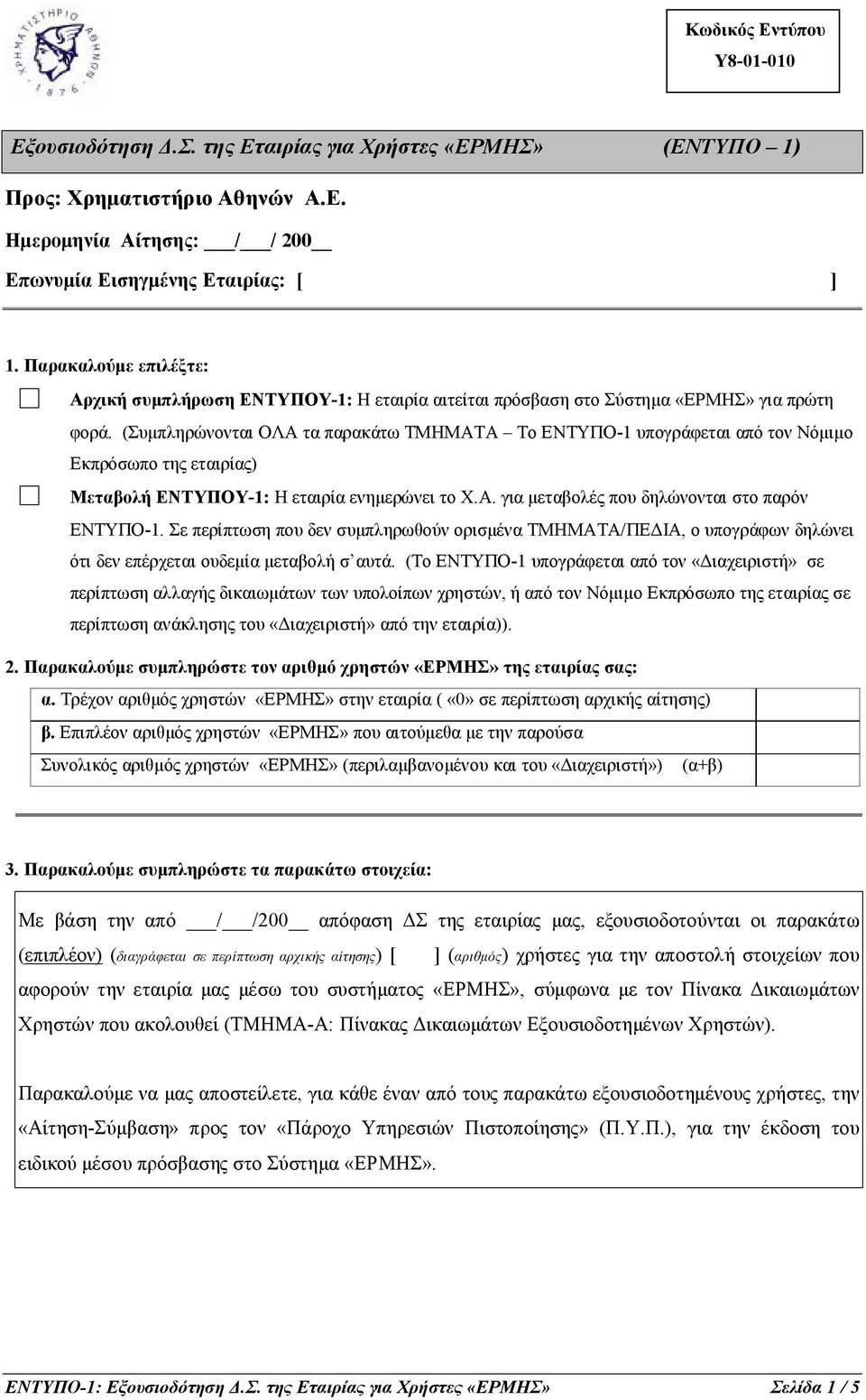 ΧΡΗΜΑΤΙΣΤΗΡΙΟ ΑΘΗΝΩΝ 1876

Κωδικός Εντύπου
Υ8-01-010

Εξουσιοδότηση Δ.Σ. της Εταιρίας για Χρήστες «ΕΡΜΗΣ» (ΕΝΤΥΠΟ – 1)

Προς: Χρηματιστήριο Αθηνών Α.Ε.

Ημερομηνία Αίτησης: ___/___/ 200__

Επωνυμία Εισηγμένης Εταιρίας: [ ]

1. Παρακαλούμε επιλέξτε:

Αρχική συμπλήρωση ΕΝΤΥΠΟΥ-1: Η εταιρία αιτείται πρόσβαση στο Σύστημα «ΕΡΜΗΣ» για πρώτη φορά. (Συμπληρώνονται ΟΛΑ τα παρακάτω ΤΜΗΜΑΤΑ – Το ΕΝΤΥΠΟ-1 υπογράφεται από τον Νόμιμο Εκπρόσωπο της εταιρίας)

Μεταβολή ΕΝΤΥΠΟΥ-1: Η εταιρία ενημερώνει το Χ.Α. για μεταβολές που δηλώνονται στο παρόν ΕΝΤΥΠΟ-1. Σε περίπτωση που δεν συμπληρωθούν ορισμένα ΤΜΗΜΑΤΑ/ΠΕΔΙΑ, ο υπογράφων δηλώνει ότι δεν επέρχεται ουδεμία μεταβολή σ' αυτά. (Το ΕΝΤΥΠΟ-1 υπογράφεται από τον «Διαχειριστή» σε περίπτωση αλλαγής δικαιωμάτων των υπολοίπων χρηστών, ή από τον Νόμιμο Εκπρόσωπο της εταιρίας σε περίπτωση ανάκλησης του «Διαχειριστή» από την εταιρία)).

2. Παρακαλούμε συμπληρώστε τον αριθμό χρηστών «ΕΡΜΗΣ» της εταιρίας σας:

| | |
|---|---|
| α. Τρέχον αριθμός χρηστών «ΕΡΜΗΣ» στην εταιρία ( «0» σε περίπτωση αρχικής αίτησης) | |
| β. Επιπλέον αριθμός χρηστών «ΕΡΜΗΣ» που αιτούμεθα με την παρούσα | |
| Συνολικός αριθμός χρηστών «ΕΡΜΗΣ» (περιλαμβανομένου και του «Διαχειριστή») (α+β) | |

3. Παρακαλούμε συμπληρώστε τα παρακάτω στοιχεία:

Με βάση την από ___/___/200__ απόφαση ΔΣ της εταιρίας μας, εξουσιοδοτούνται οι παρακάτω (επιπλέον) (διαγράφεται σε περίπτωση αρχικής αίτησης) [ ] (αριθμός) χρήστες για την αποστολή στοιχείων που αφορούν την εταιρία μας μέσω του συστήματος «ΕΡΜΗΣ», σύμφωνα με τον Πίνακα Δικαιωμάτων Χρηστών που ακολουθεί (ΤΜΗΜΑ-Α: Πίνακας Δικαιωμάτων Εξουσιοδοτημένων Χρηστών).

Παρακαλούμε να μας αποστείλετε, για κάθε έναν από τους παρακάτω εξουσιοδοτημένους χρήστες, την «Αίτηση-Σύμβαση» προς τον «Πάροχο Υπηρεσιών Πιστοποίησης» (Π.Υ.Π.), για την έκδοση του ειδικού μέσου πρόσβασης στο Σύστημα «ΕΡΜΗΣ».

ΕΝΤΥΠΟ-1: Εξουσιοδότηση Δ.Σ. της Εταιρίας για Χρήστες «ΕΡΜΗΣ» Σελίδα 1 / 5